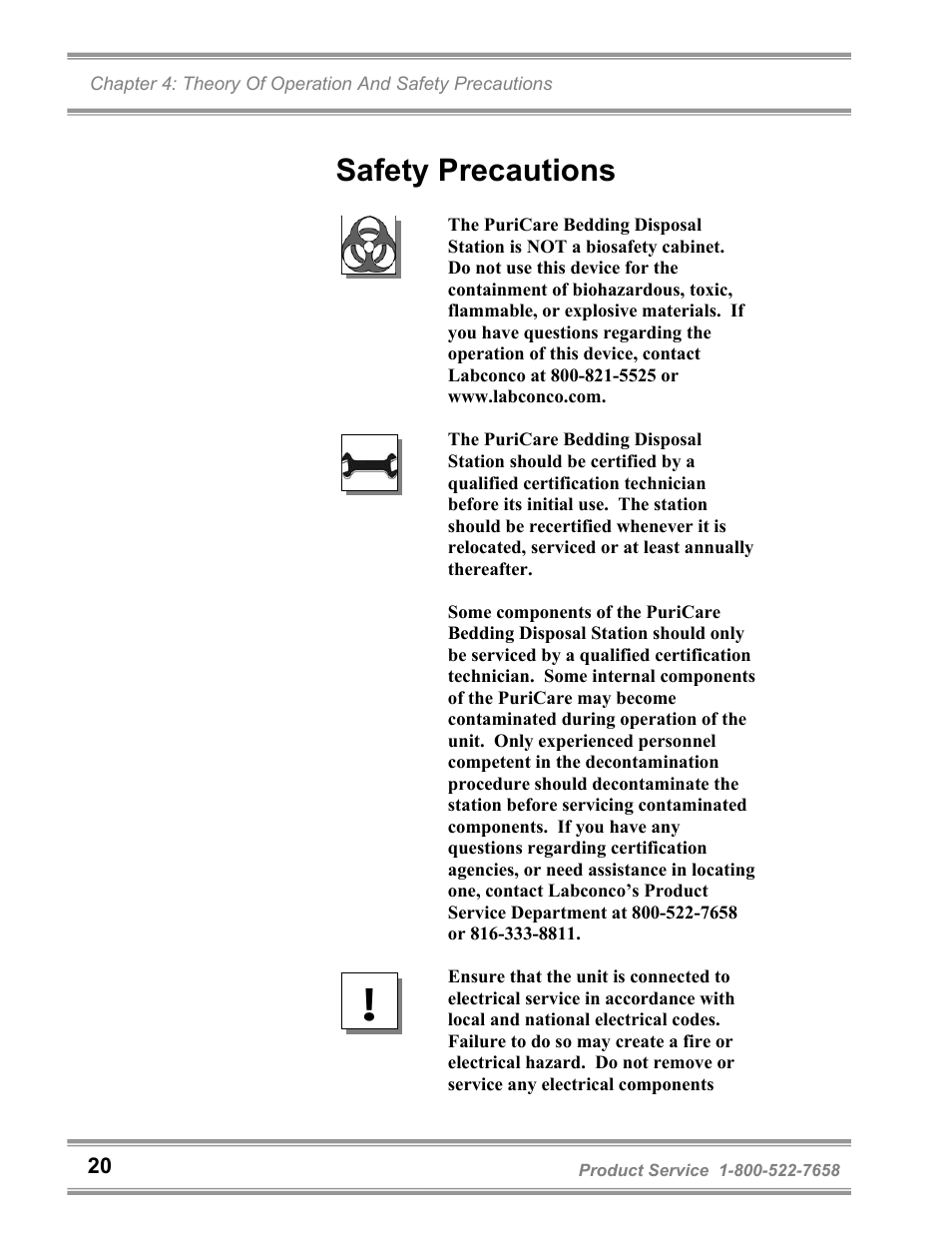 Chapter 4: Theory Of Operation And Safety Precautions

Safety Precautions

The PuriCare Bedding Disposal Station is NOT a biosafety cabinet. Do not use this device for the containment of biohazardous, toxic, flammable, or explosive materials. If you have questions regarding the operation of this device, contact Labconco at 800-821-5525 or www.labconco.com.

The PuriCare Bedding Disposal Station should be certified by a qualified certification technician before its initial use. The station should be recertified whenever it is relocated, serviced or at least annually thereafter.

Some components of the PuriCare Bedding Disposal Station should only be serviced by a qualified certification technician. Some internal components of the PuriCare may become contaminated during operation of the unit. Only experienced personnel competent in the decontamination procedure should decontaminate the station before servicing contaminated components. If you have any questions regarding certification agencies, or need assistance in locating one, contact Labconco's Product Service Department at 800-522-7658 or 816-333-8811.

!

Ensure that the unit is connected to electrical service in accordance with local and national electrical codes. Failure to do so may create a fire or electrical hazard. Do not remove or service any electrical components

20

Product Service 1-800-522-7658